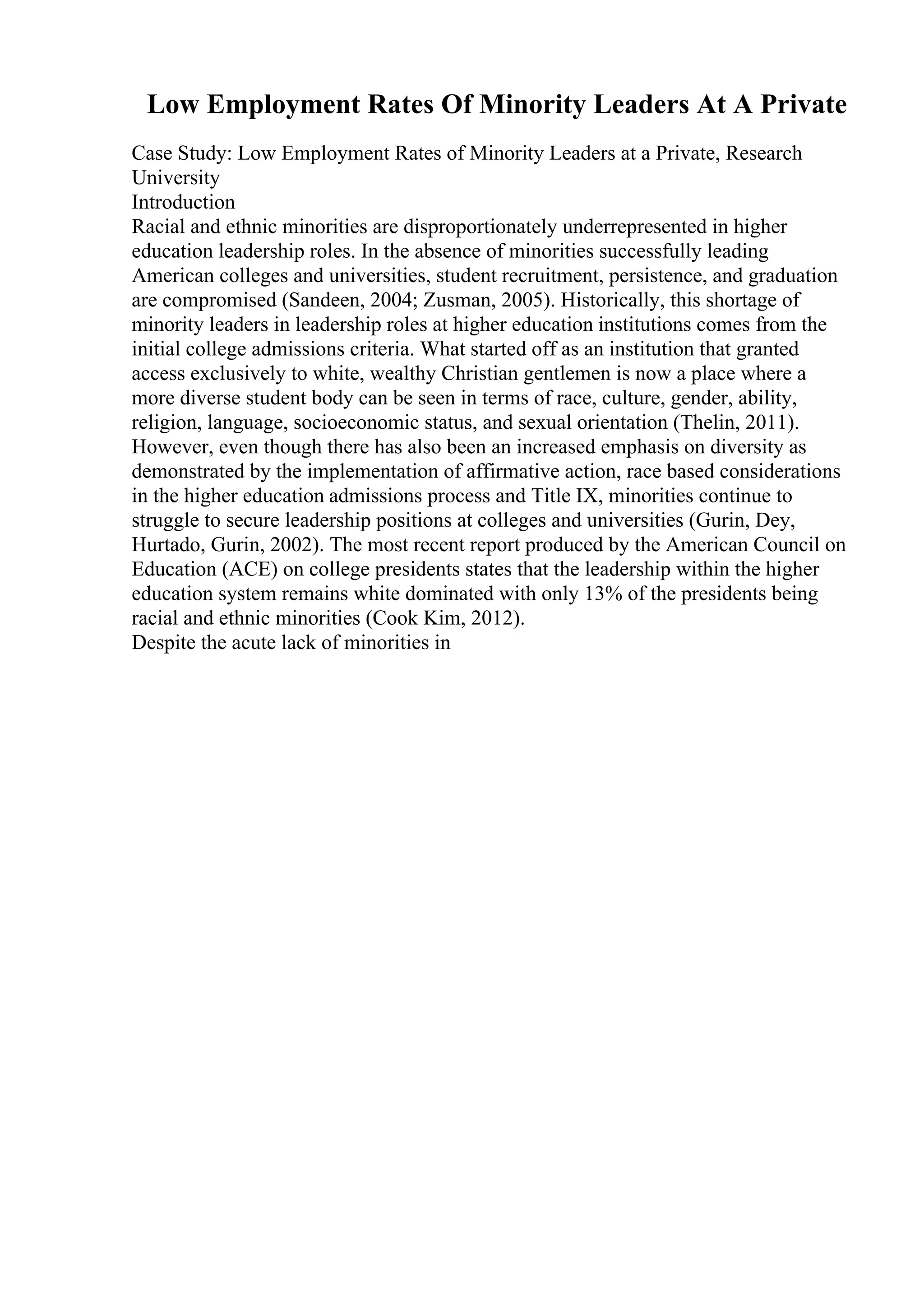 Low Employment Rates Of Minority Leaders At A Private

Case Study: Low Employment Rates of Minority Leaders at a Private, Research University

Introduction

Racial and ethnic minorities are disproportionately underrepresented in higher education leadership roles. In the absence of minorities successfully leading American colleges and universities, student recruitment, persistence, and graduation are compromised (Sandeen, 2004; Zusman, 2005). Historically, this shortage of minority leaders in leadership roles at higher education institutions comes from the initial college admissions criteria. What started off as an institution that granted access exclusively to white, wealthy Christian gentlemen is now a place where a more diverse student body can be seen in terms of race, culture, gender, ability, religion, language, socioeconomic status, and sexual orientation (Thelin, 2011). However, even though there has also been an increased emphasis on diversity as demonstrated by the implementation of affirmative action, race based considerations in the higher education admissions process and Title IX, minorities continue to struggle to secure leadership positions at colleges and universities (Gurin, Dey, Hurtado, Gurin, 2002). The most recent report produced by the American Council on Education (ACE) on college presidents states that the leadership within the higher education system remains white dominated with only 13% of the presidents being racial and ethnic minorities (Cook Kim, 2012).

Despite the acute lack of minorities in